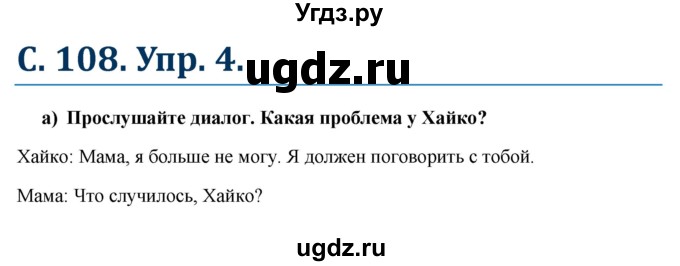 Угдз.ру

С. 108. Упр. 4. ugdz.ru

а) Прослушайте диалог. Какая проблема у Хайко?

Хайко: Мама, я больше не могу. Я должен поговорить с тобой.

Мама: Что случилось, Хайко?

ugdz.ru